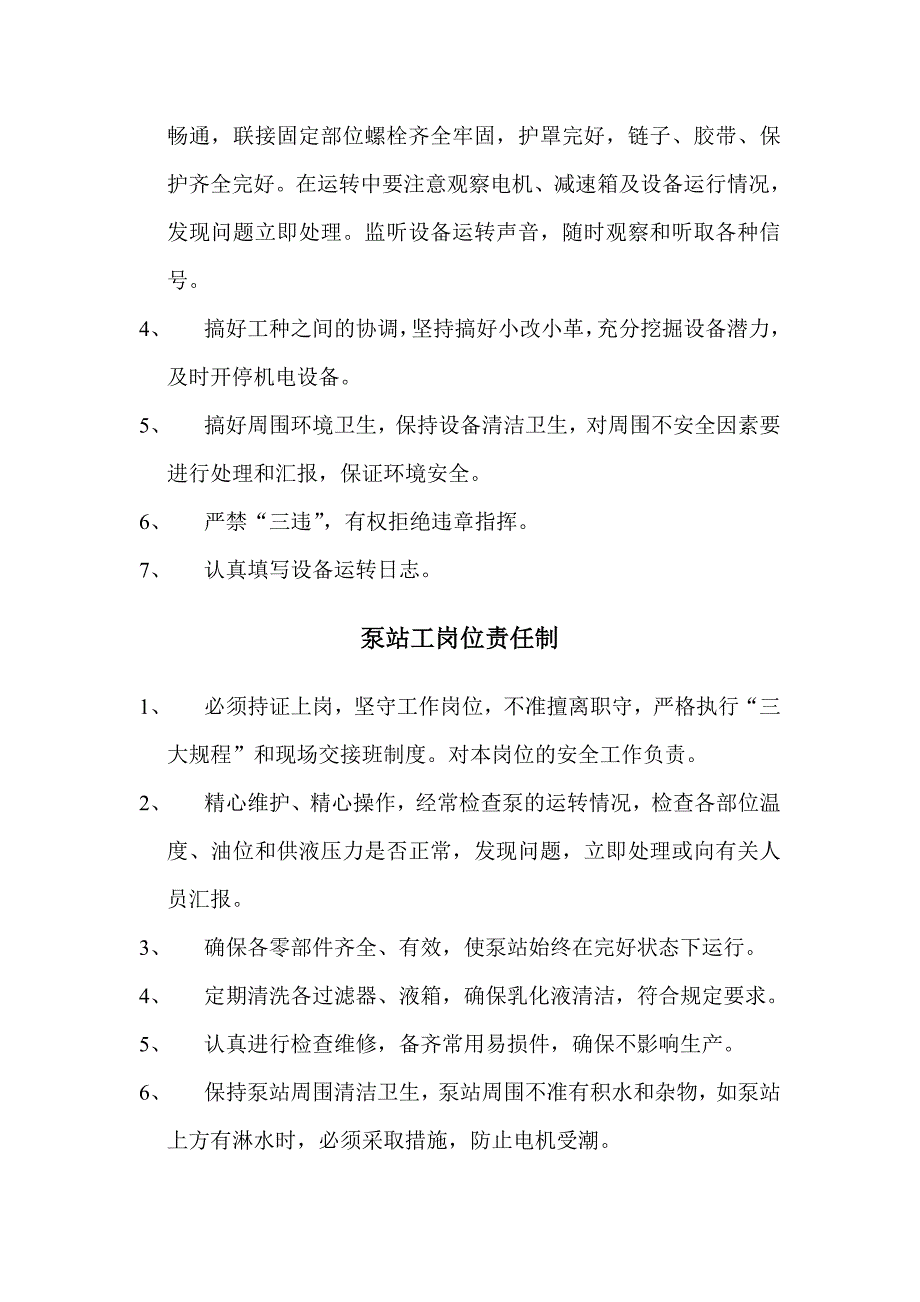 畅通，联接固定部位螺栓齐全牢固，护罩完好，链子、胶带、保护齐全完好。在运转中要注意观察电机、减速箱及设备运行情况，发现问题立即处理。监听设备运转声音，随时观察和听取各种信号。

4、　搞好工种之间的协调，坚持搞好小改小革，充分挖掘设备潜力，及时开停机电设备。

5、　搞好周围环境卫生，保持设备清洁卫生，对周围不安全因素要进行处理和汇报，保证环境安全。

6、　严禁“三违”，有权拒绝违章指挥。

7、　认真填写设备运转日志。

泵站工岗位责任制

1、　必须持证上岗，坚守工作岗位，不准擅离职守，严格执行“三大规程”和现场交接班制度。对本岗位的安全工作负责。

2、　精心维护、精心操作，经常检查泵的运转情况，检查各部位温度、油位和供液压力是否正常，发现问题，立即处理或向有关人员汇报。

3、　确保各零部件齐全、有效，使泵站始终在完好状态下运行。

4、　定期清洗各过滤器、液箱，确保乳化液清洁，符合规定要求。

5、　认真进行检查维修，备齐常用易损件，确保不影响生产。

6、　保持泵站周围清洁卫生，泵站周围不准有积水和杂物，如泵站上方有淋水时，必须采取措施，防止电机受潮。